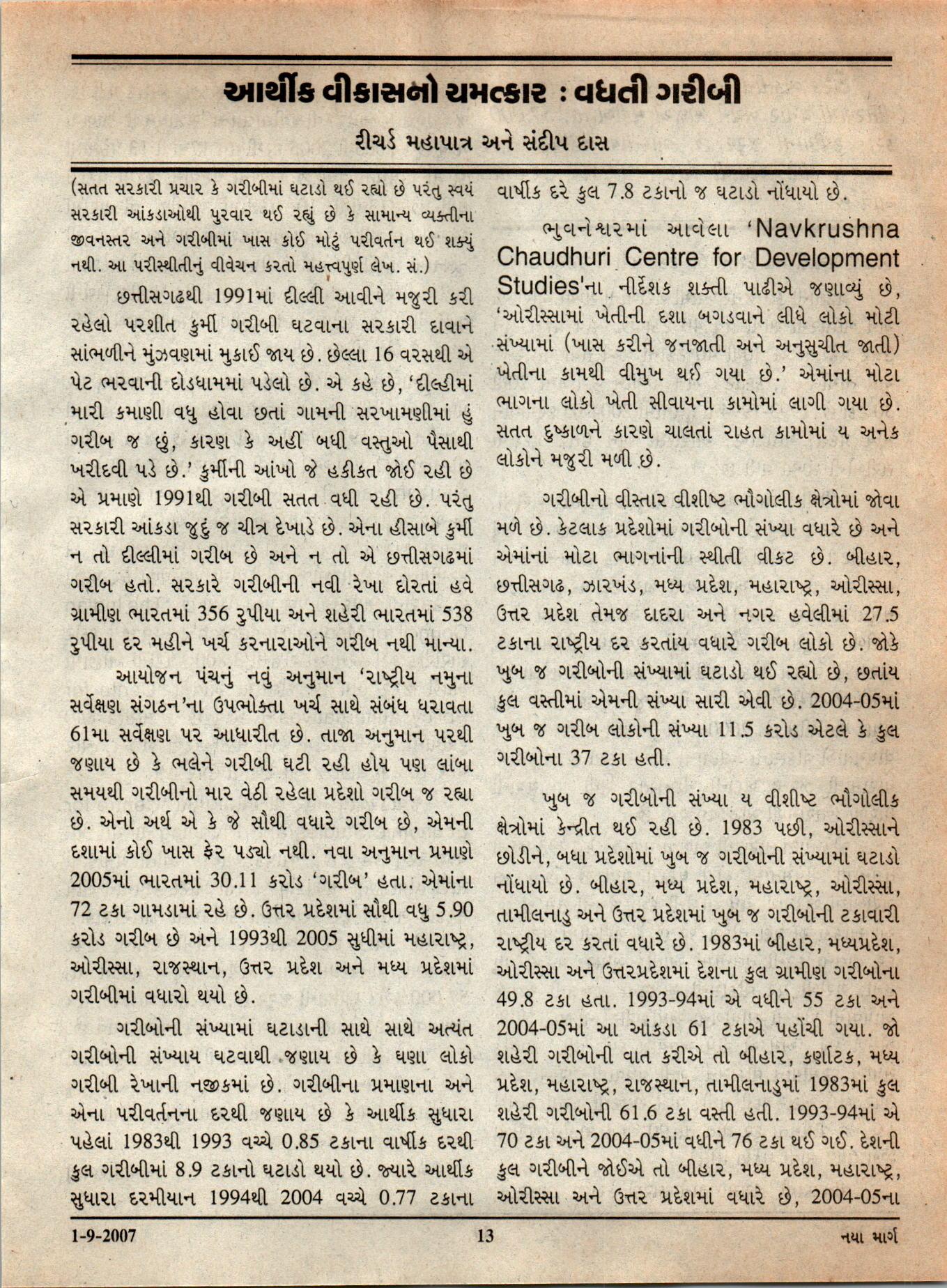 આર્થીક વીકાસનો ચમત્કાર : વધતી ગરીબી

રીચર્ડ મહાપાત્ર અને સંદીપ દાસ

(સતત સરકારી પ્રચાર કે ગરીબીમાં ઘટાડો થઈ રહ્યો છે પરંતુ સ્વયં સરકારી આંકડાઓથી પુરવાર થઈ રહ્યું છે કે સામાન્ય વ્યક્તીના જીવનસ્તર અને ગરીબીમાં ખાસ કોઈ મોટું પરીવર્તન થઈ શક્યું નથી. આ પરીસ્થીતીનું વીવેચન કરતો મહત્ત્વપુર્ણ લેખ. સં.)

છત્તીસગઢથી 1991માં દીલ્લી આવીને મજુરી કરી રહેલો પરશીત કુર્મી ગરીબી ઘટવાના સરકારી દાવાને સાંભળીને મુંઝવણમાં મુકાઈ જાય છે. છેલ્લા 16 વરસથી એ પેટ ભરવાની દોડધામમાં પડેલો છે. એ કહે છે, 'દીલ્હીમાં મારી કમાણી વધુ હોવા છતાં ગામની સરખામણીમાં હું ગરીબ જ છું, કારણ કે અહીં બધી વસ્તુઓ પૈસાથી ખરીદવી પડે છે.' કુર્મીની આંખો જે હકીકત જોઈ રહી છે એ પ્રમાણે 1991થી ગરીબી સતત વધી રહી છે. પરંતુ સરકારી આંકડા જુદું જ ચીત્ર દેખાડે છે. એના હીસાબે કુર્મી ન તો દીલ્લીમાં ગરીબ છે અને ન તો એ છત્તીસગઢમાં ગરીબ હતો. સરકારે ગરીબીની નવી રેખા દોરતાં હવે ગ્રામીણ ભારતમાં 356 રુપીયા અને શહેરી ભારતમાં 538 રુપીયા દર મહીને ખર્ચ કરનારાઓને ગરીબ નથી માન્યા.

આયોજન પંચનું નવું અનુમાન 'રાષ્ટ્રીય નમુના સર્વેક્ષણ સંગઠન'ના ઉપભોક્તા ખર્ચ સાથે સંબંધ ધરાવતા 61મા સર્વેક્ષણ પર આધારીત છે. તાજા અનુમાન પરથી જણાય છે કે ભલેને ગરીબી ઘટી રહી હોય પણ લાંબા સમયથી ગરીબીનો માર વેઠી રહેલા પ્રદેશો ગરીબ જ રહ્યા છે. એનો અર્થ એ કે જે સૌથી વધારે ગરીબ છે, એમની દશામાં કોઈ ખાસ ફેર પડ્યો નથી. નવા અનુમાન પ્રમાણે 2005માં ભારતમાં 30.11 કરોડ 'ગરીબ' હતા. એમાંના 72 ટકા ગામડામાં રહે છે. ઉત્તર પ્રદેશમાં સૌથી વધુ 5.90 કરોડ ગરીબ છે અને 1993થી 2005 સુધીમાં મહારાષ્ટ્ર, ઓરીસ્સા, રાજસ્થાન, ઉત્તર પ્રદેશ અને મધ્ય પ્રદેશમાં ગરીબીમાં વધારો થયો છે.

ગરીબોની સંખ્યામાં ઘટાડાની સાથે સાથે અત્યંત ગરીબોની સંખ્યાય ઘટવાથી જણાય છે કે ઘણા લોકો ગરીબી રેખાની નજીકમાં છે. ગરીબીના પ્રમાણના અને એના પરીવર્તનના દરથી જણાય છે કે આર્થીક સુધારા પહેલાં 1983થી 1993 વચ્ચે 0.85 ટકાના વાર્ષીક દરથી કુલ ગરીબીમાં 8.9 ટકાનો ઘટાડો થયો છે. જ્યારે આર્થીક સુધારા દરમીયાન 1994થી 2004 વચ્ચે 0.77 ટકાના વાર્ષીક દરે કુલ 7.8 ટકાનો જ ઘટાડો નોંધાયો છે.

ભુવનેશ્વરમાં આવેલા 'Navkrushna Chaudhuri Centre for Development Studies'ના નીર્દેશક શક્તી પાઢીએ જણાવ્યું છે, 'ઓરીસ્સામાં ખેતીની દશા બગડવાને લીધે લોકો મોટી સંખ્યામાં (ખાસ કરીને જનજાતી અને અનુસુચીત જાતી) ખેતીના કામથી વીમુખ થઈ ગયા છે.' એમાંના મોટા ભાગના લોકો ખેતી સીવાયના કામોમાં લાગી ગયા છે. સતત દુષ્કાળને કારણે ચાલતાં રાહત કામોમાં ય અનેક લોકોને મજુરી મળી છે.

ગરીબીનો વીસ્તાર વીશીષ્ટ ભૌગોલીક ક્ષેત્રોમાં જોવા મળે છે. કેટલાક પ્રદેશોમાં ગરીબોની સંખ્યા વધારે છે અને એમાંનાં મોટા ભાગનાંની સ્થીતી વીકટ છે. બીહાર, છત્તીસગઢ, ઝારખંડ, મધ્ય પ્રદેશ, મહારાષ્ટ્ર, ઓરીસ્સા, ઉત્તર પ્રદેશ તેમજ દાદરા અને નગર હવેલીમાં 27.5 ટકાના રાષ્ટ્રીય દર કરતાંય વધારે ગરીબ લોકો છે. જોકે ખુબ જ ગરીબોની સંખ્યામાં ઘટાડો થઈ રહ્યો છે, છતાંય કુલ વસ્તીમાં એમની સંખ્યા સારી એવી છે. 2004-05માં ખુબ જ ગરીબ લોકોની સંખ્યા 11.5 કરોડ એટલે કે કુલ ગરીબોના 37 ટકા હતી.

ખુબ જ ગરીબોની સંખ્યા ય વીશીષ્ટ ભૌગોલીક ક્ષેત્રોમાં કેન્દ્રીત થઈ રહી છે. 1983 પછી, ઓરીસ્સાને છોડીને, બધા પ્રદેશોમાં ખુબ જ ગરીબોની સંખ્યામાં ઘટાડો નોંધાયો છે. બીહાર, મધ્ય પ્રદેશ, મહારાષ્ટ્ર, ઓરીસ્સા, તામીલનાડુ અને ઉત્તર પ્રદેશમાં ખુબ જ ગરીબોની ટકાવારી રાષ્ટ્રીય દર કરતાં વધારે છે. 1983માં બીહાર, મધ્યપ્રદેશ, ઓરીસ્સા અને ઉત્તરપ્રદેશમાં દેશના કુલ ગ્રામીણ ગરીબોના 49.8 ટકા હતા. 1993-94માં એ વધીને 55 ટકા અને 2004-05માં આ આંકડા 61 ટકાએ પહોંચી ગયા. જો શહેરી ગરીબોની વાત કરીએ તો બીહાર, કર્ણાટક, મધ્ય પ્રદેશ, મહારાષ્ટ્ર, રાજસ્થાન, તામીલનાડુમાં 1983માં કુલ શહેરી ગરીબોની 61.6 ટકા વસ્તી હતી. 1993-94માં એ 70 ટકા અને 2004-05માં વધીને 76 ટકા થઈ ગઈ. દેશની કુલ ગરીબીને જોઈએ તો બીહાર, મધ્ય પ્રદેશ, મહારાષ્ટ્ર, ઓરીસ્સા અને ઉત્તર પ્રદેશમાં વધારે છે, 2004-05ના

1-9-2007 13 નયા માર્ગ